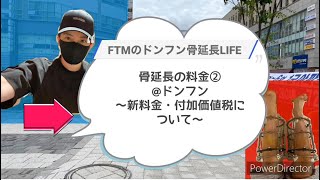 FTMのドンフン骨延長LIFE

骨延長の料金②
@ドンフン
〜新料金・付加価値税について〜

PowerDirector